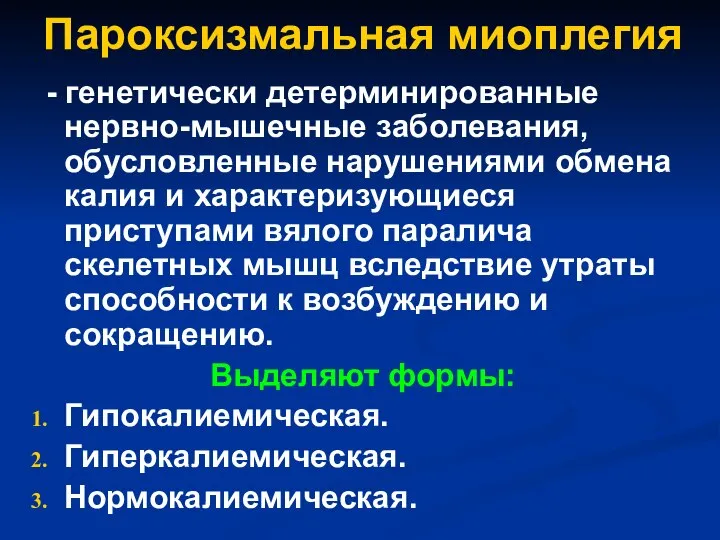 Пароксизмальная миоплегия

- генетически детерминированные нервно-мышечные заболевания, обусловленные нарушениями обмена калия и характеризующиеся приступами вялого паралича скелетных мышц вследствие утраты способности к возбуждению и сокращению.

Выделяют формы:

1. Гипокалиемическая.
2. Гиперкалиемическая.
3. Нормокалиемическая.